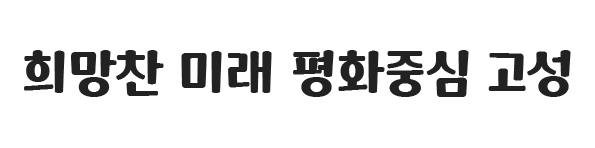 희망찬 미래 평화중심 고성